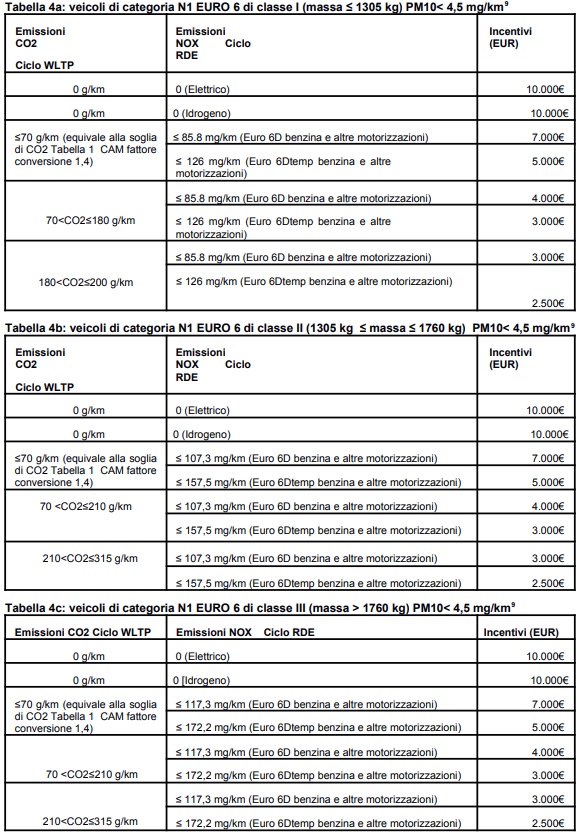 Tabella 4a: veicoli di categoria N1 EURO 6 di classe I (massa ≤ 1305 kg) PM10< 4,5 mg/km$^{9}$

| Emissioni CO2 Ciclo WLTP | Emissioni NOX Ciclo RDE | Incentivi (EUR) |
|---|---|---|
| 0 g/km | 0 (Elettrico) | 10.000€ |
| 0 g/km | 0 (Idrogeno) | 10.000€ |
| ≤70 g/km (equivale alla soglia di CO2 Tabella 1 CAM fattore conversione 1,4) | ≤ 85.8 mg/km (Euro 6D benzina e altre motorizzazioni) | 7.000€ |
| | ≤ 126 mg/km (Euro 6Dtemp benzina e altre motorizzazioni) | 5.000€ |
| 70<CO2≤180 g/km | ≤ 85.8 mg/km (Euro 6D benzina e altre motorizzazioni) | 4.000€ |
| | ≤ 126 mg/km (Euro 6Dtemp benzina e altre motorizzazioni) | 3.000€ |
| 180<CO2≤200 g/km | ≤ 85.8 mg/km (Euro 6D benzina e altre motorizzazioni) | 3.000€ |
| | ≤ 126 mg/km (Euro 6Dtemp benzina e altre motorizzazioni) | 2.500€ |

Tabella 4b: veicoli di categoria N1 EURO 6 di classe II (1305 kg ≤ massa ≤ 1760 kg) PM10< 4,5 mg/km$^{9}$

| Emissioni CO2 Ciclo WLTP | Emissioni NOX Ciclo RDE | Incentivi (EUR) |
|---|---|---|
| 0 g/km | 0 (Elettrico) | 10.000€ |
| 0 g/km | 0 (Idrogeno) | 10.000€ |
| ≤70 g/km (equivale alla soglia di CO2 Tabella 1 CAM fattore conversione 1,4) | ≤ 107,3 mg/km (Euro 6D benzina e altre motorizzazioni) | 7.000€ |
| | ≤ 157,5 mg/km (Euro 6Dtemp benzina e altre motorizzazioni) | 5.000€ |
| 70 <CO2≤210 g/km | ≤ 107,3 mg/km (Euro 6D benzina e altre motorizzazioni) | 4.000€ |
| | ≤ 157,5 mg/km (Euro 6Dtemp benzina e altre motorizzazioni) | 3.000€ |
| 210<CO2≤315 g/km | ≤ 107,3 mg/km (Euro 6D benzina e altre motorizzazioni) | 3.000€ |
| | ≤ 157,5 mg/km (Euro 6Dtemp benzina e altre motorizzazioni) | 2.500€ |

Tabella 4c: veicoli di categoria N1 EURO 6 di classe III (massa > 1760 kg) PM10< 4,5 mg/km$^{9}$

| Emissioni CO2 Ciclo WLTP | Emissioni NOX Ciclo RDE | Incentivi (EUR) |
|---|---|---|
| 0 g/km | 0 (Elettrico) | 10.000€ |
| 0 g/km | 0 [Idrogeno) | 10.000€ |
| ≤70 g/km (equivale alla soglia di CO2 Tabella 1 CAM fattore conversione 1,4) | ≤ 117,3 mg/km (Euro 6D benzina e altre motorizzazioni) | 7.000€ |
| | ≤ 172,2 mg/km (Euro 6Dtemp benzina e altre motorizzazioni) | 5.000€ |
| 70 <CO2≤210 g/km | ≤ 117,3 mg/km (Euro 6D benzina e altre motorizzazioni) | 4.000€ |
| | ≤ 172,2 mg/km (Euro 6Dtemp benzina e altre motorizzazioni) | 3.000€ |
| 210<CO2≤315 g/km | ≤ 117,3 mg/km (Euro 6D benzina e altre motorizzazioni) | 3.000€ |
| | ≤ 172,2 mg/km (Euro 6Dtemp benzina e altre motorizzazioni) | 2.500€ |